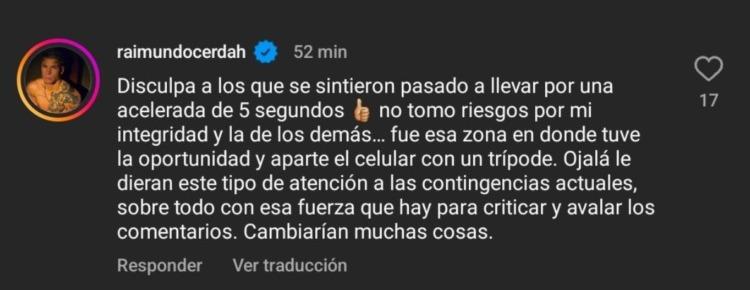 raimundocerdah 52 min

Disculpa a los que se sintieron pasado a llevar por una acelerada de 5 segundos 👍 no tomo riesgos por mi integridad y la de los demás… fue esa zona en donde tuve la oportunidad y aparte el celular con un trípode. Ojalá le dieran este tipo de atención a las contingencias actuales, sobre todo con esa fuerza que hay para criticar y avalar los comentarios. Cambiarían muchas cosas.

17

Responder Ver traducción